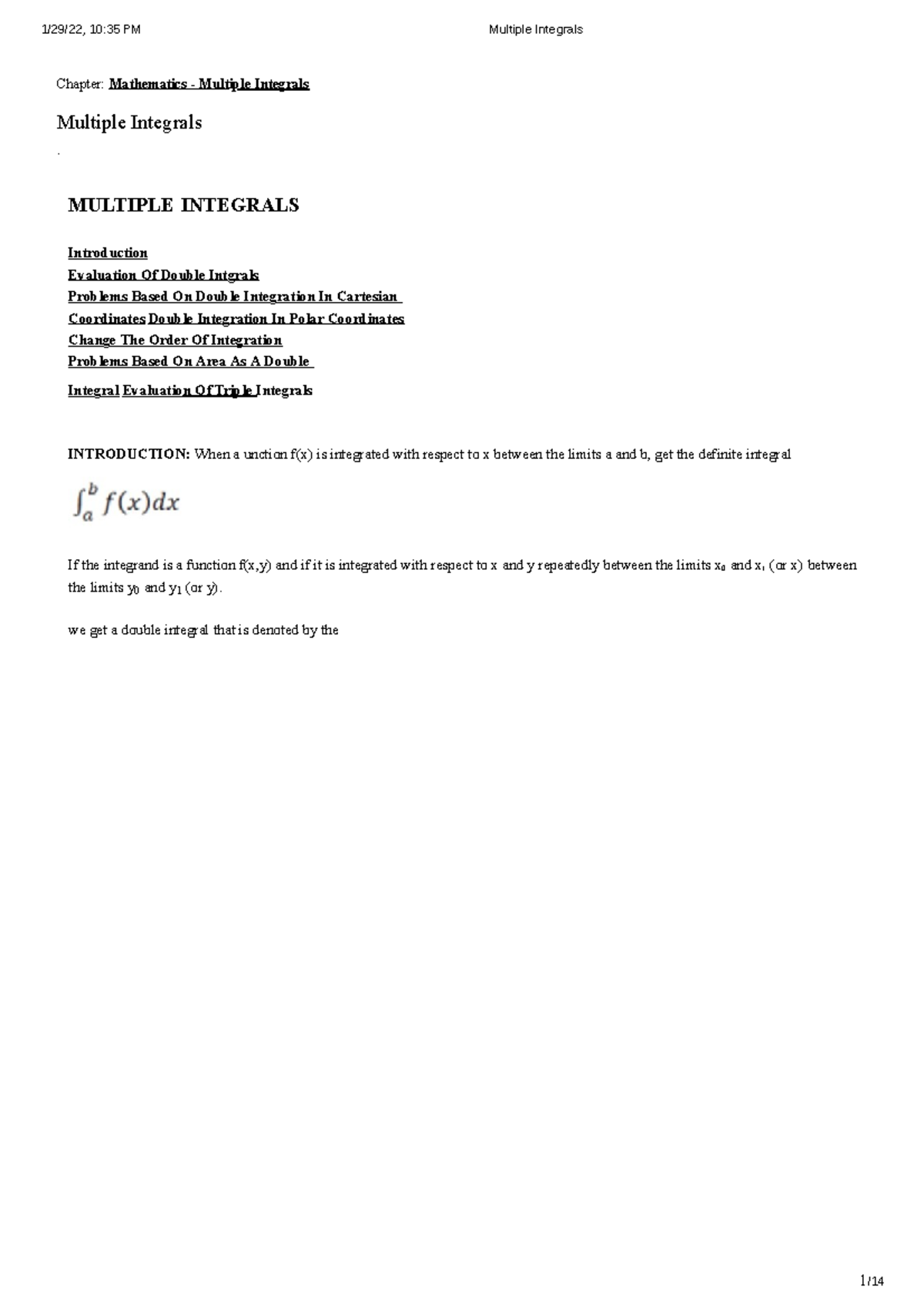 1/29/22, 10:35 PM Multiple Integrals

Chapter: Mathematics - Multiple Integrals

Multiple Integrals

.

MULTIPLE INTEGRALS

Introduction
Evaluation Of Double Intgrals
Problems Based On Double Integration In Cartesian Coordinates Double Integration In Polar Coordinates
Change The Order Of Integration
Problems Based On Area As A Double Integral Evaluation Of Triple Integrals

INTRODUCTION: When a unction f(x) is integrated with respect to x between the limits a and b, get the definite integral

$\int_a^b f(x)dx$

If the integrand is a function f(x,y) and if it is integrated with respect to x and y repeatedly between the limits $x_0$ and $x_1$ (or x) between the limits $y_0$ and $y_1$ (or y).

we get a double integral that is denoted by the

1/14